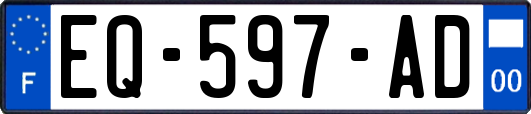 F

EQ-597-AD

00